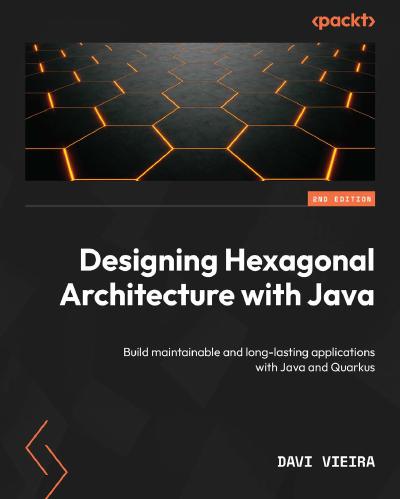 <packt>

2ND EDITION

Designing Hexagonal Architecture with Java

Build maintainable and long-lasting applications with Java and Quarkus

DAVI VIEIRA